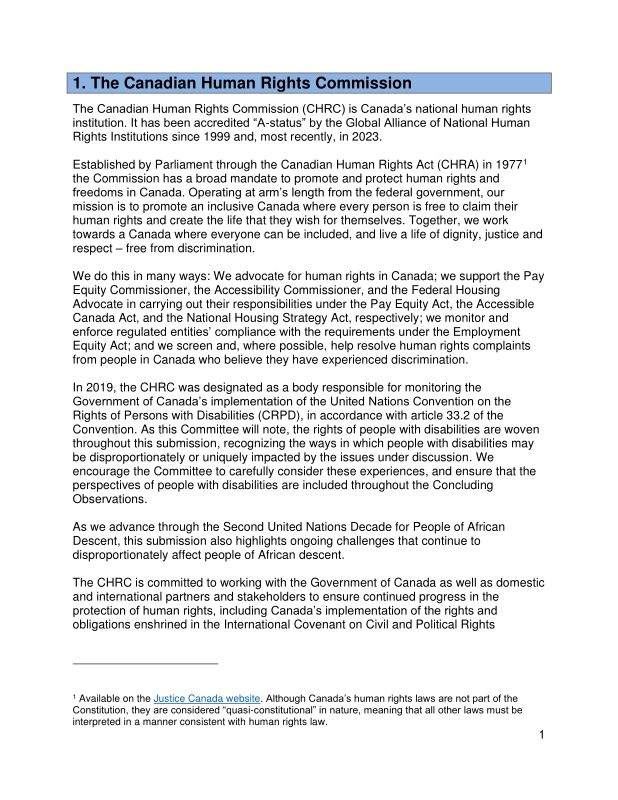 1. The Canadian Human Rights Commission

The Canadian Human Rights Commission (CHRC) is Canada's national human rights institution. It has been accredited "A-status" by the Global Alliance of National Human Rights Institutions since 1999 and, most recently, in 2023.

Established by Parliament through the Canadian Human Rights Act (CHRA) in 1977$^1$ the Commission has a broad mandate to promote and protect human rights and freedoms in Canada. Operating at arm's length from the federal government, our mission is to promote an inclusive Canada where every person is free to claim their human rights and create the life that they wish for themselves. Together, we work towards a Canada where everyone can be included, and live a life of dignity, justice and respect – free from discrimination.

We do this in many ways: We advocate for human rights in Canada; we support the Pay Equity Commissioner, the Accessibility Commissioner, and the Federal Housing Advocate in carrying out their responsibilities under the Pay Equity Act, the Accessible Canada Act, and the National Housing Strategy Act, respectively; we monitor and enforce regulated entities' compliance with the requirements under the Employment Equity Act; and we screen and, where possible, help resolve human rights complaints from people in Canada who believe they have experienced discrimination.

In 2019, the CHRC was designated as a body responsible for monitoring the Government of Canada's implementation of the United Nations Convention on the Rights of Persons with Disabilities (CRPD), in accordance with article 33.2 of the Convention. As this Committee will note, the rights of people with disabilities are woven throughout this submission, recognizing the ways in which people with disabilities may be disproportionately or uniquely impacted by the issues under discussion. We encourage the Committee to carefully consider these experiences, and ensure that the perspectives of people with disabilities are included throughout the Concluding Observations.

As we advance through the Second United Nations Decade for People of African Descent, this submission also highlights ongoing challenges that continue to disproportionately affect people of African descent.

The CHRC is committed to working with the Government of Canada as well as domestic and international partners and stakeholders to ensure continued progress in the protection of human rights, including Canada's implementation of the rights and obligations enshrined in the International Covenant on Civil and Political Rights

$^1$ Available on the Justice Canada website. Although Canada's human rights laws are not part of the Constitution, they are considered "quasi-constitutional" in nature, meaning that all other laws must be interpreted in a manner consistent with human rights law.

1